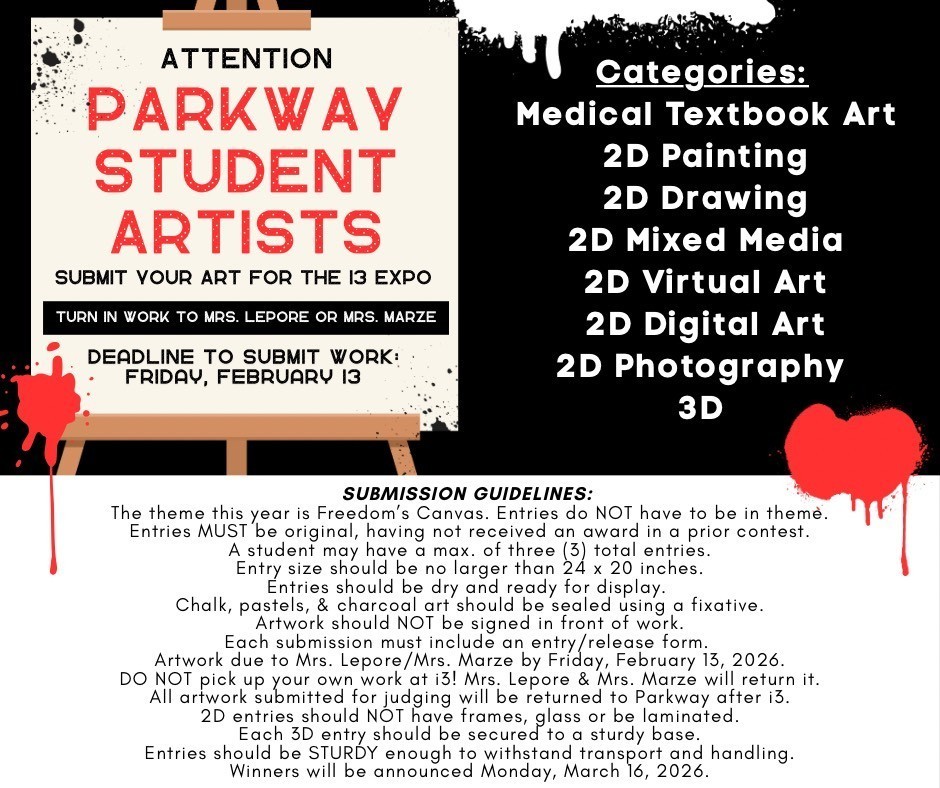 ATTENTION
PARKWAY STUDENT ARTISTS
SUBMIT YOUR ART FOR THE I3 EXPO
TURN IN WORK TO MRS. LEPORE OR MRS. MARZE
DEADLINE TO SUBMIT WORK: FRIDAY, FEBRUARY 13

Categories:
Medical Textbook Art
2D Painting
2D Drawing
2D Mixed Media
2D Virtual Art
2D Digital Art
2D Photography
3D

SUBMISSION GUIDELINES:
The theme this year is Freedom's Canvas. Entries do NOT have to be in theme.
Entries MUST be original, having not received an award in a prior contest.
A student may have a max. of three (3) total entries.
Entry size should be no larger than 24 x 20 inches.
Entries should be dry and ready for display.
Chalk, pastels, & charcoal art should be sealed using a fixative.
Artwork should NOT be signed in front of work.
Each submission must include an entry/release form.
Artwork due to Mrs. Lepore/Mrs. Marze by Friday, February 13, 2026.
DO NOT pick up your own work at i3! Mrs. Lepore & Mrs. Marze will return it.
All artwork submitted for judging will be returned to Parkway after i3.
2D entries should NOT have frames, glass or be laminated.
Each 3D entry should be secured to a sturdy base.
Entries should be STURDY enough to withstand transport and handling.
Winners will be announced Monday, March 16, 2026.